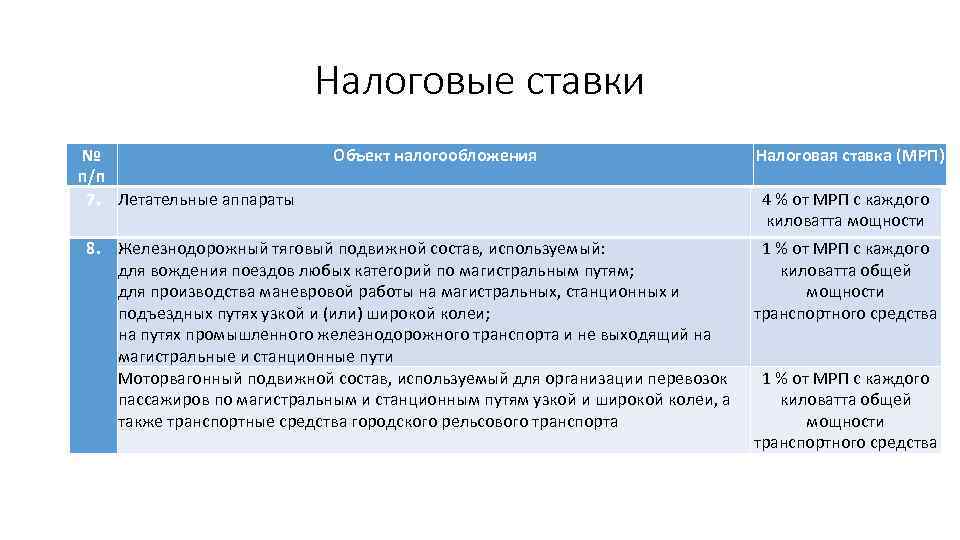 Налоговые ставки

| № п/п | Объект налогообложения | Налоговая ставка (МРП) |
|---|---|---|
| 7. | Летательные аппараты | 4 % от МРП с каждого киловатта мощности |
| 8. | Железнодорожный тяговый подвижной состав, используемый: для вождения поездов любых категорий по магистральным путям; для производства маневровой работы на магистральных, станционных и подъездных путях узкой и (или) широкой колеи; на путях промышленного железнодорожного транспорта и не выходящий на магистральные и станционные пути | 1 % от МРП с каждого киловатта общей мощности транспортного средства |
| | Моторвагонный подвижной состав, используемый для организации перевозок пассажиров по магистральным и станционным путям узкой и широкой колеи, а также транспортные средства городского рельсового транспорта | 1 % от МРП с каждого киловатта общей мощности транспортного средства |